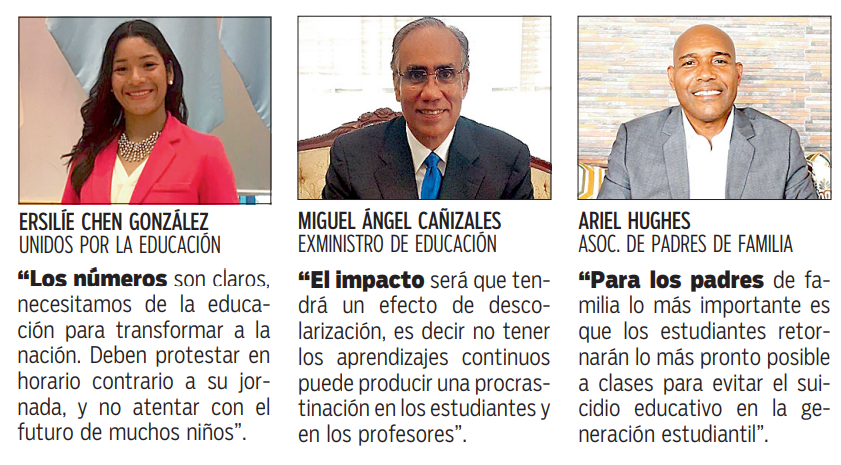 ERSILÍE CHEN GONZÁLEZ
UNIDOS POR LA EDUCACIÓN

"Los números son claros, necesitamos de la educación para transformar a la nación. Deben protestar en horario contrario a su jornada, y no atentar con el futuro de muchos niños".

MIGUEL ÁNGEL CAÑIZALES
EXMINISTRO DE EDUCACIÓN

"El impacto será que tendrá un efecto de descolarización, es decir no tener los aprendizajes continuos puede producir una procrastinación en los estudiantes y en los profesores".

ARIEL HUGHES
ASOC. DE PADRES DE FAMILIA

"Para los padres de familia lo más importante es que los estudiantes retornarán lo más pronto posible a clases para evitar el suicidio educativo en la generación estudiantil".